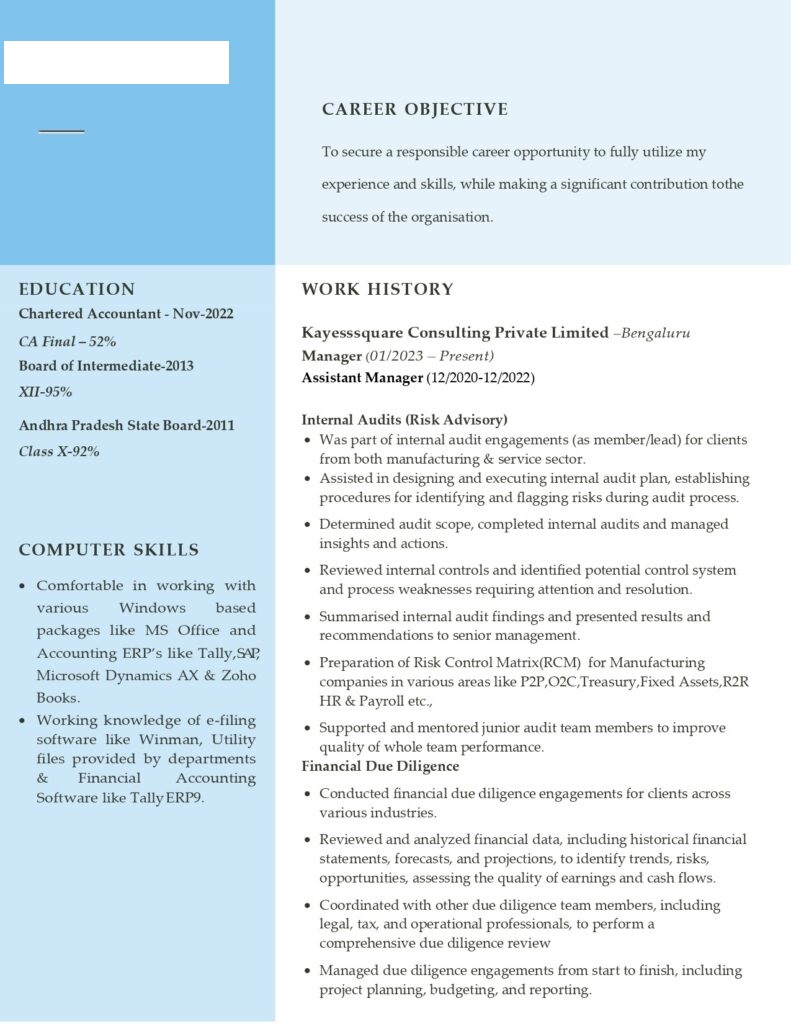 CAREER OBJECTIVE

To secure a responsible career opportunity to fully utilize my experience and skills, while making a significant contribution tothe success of the organisation.

EDUCATION

Chartered Accountant - Nov-2022

CA Final – 52%

Board of Intermediate-2013

XII-95%

Andhra Pradesh State Board-2011

Class X-92%

COMPUTER SKILLS

• Comfortable in working with various Windows based packages like MS Office and Accounting ERP's like Tally,SAP, Microsoft Dynamics AX & Zoho Books.
• Working knowledge of e-filing software like Winman, Utility files provided by departments & Financial Accounting Software like Tally ERP9.

WORK HISTORY

Kayesssquare Consulting Private Limited –Bengaluru
Manager (01/2023 – Present)
Assistant Manager (12/2020-12/2022)

Internal Audits (Risk Advisory)
• Was part of internal audit engagements (as member/lead) for clients from both manufacturing & service sector.
• Assisted in designing and executing internal audit plan, establishing procedures for identifying and flagging risks during audit process.
• Determined audit scope, completed internal audits and managed insights and actions.
• Reviewed internal controls and identified potential control system and process weaknesses requiring attention and resolution.
• Summarised internal audit findings and presented results and recommendations to senior management.
• Preparation of Risk Control Matrix(RCM) for Manufacturing companies in various areas like P2P,O2C,Treasury,Fixed Assets,R2R HR & Payroll etc.,
• Supported and mentored junior audit team members to improve quality of whole team performance.

Financial Due Diligence
• Conducted financial due diligence engagements for clients across various industries.
• Reviewed and analyzed financial data, including historical financial statements, forecasts, and projections, to identify trends, risks, opportunities, assessing the quality of earnings and cash flows.
• Coordinated with other due diligence team members, including legal, tax, and operational professionals, to perform a comprehensive due diligence review
• Managed due diligence engagements from start to finish, including project planning, budgeting, and reporting.